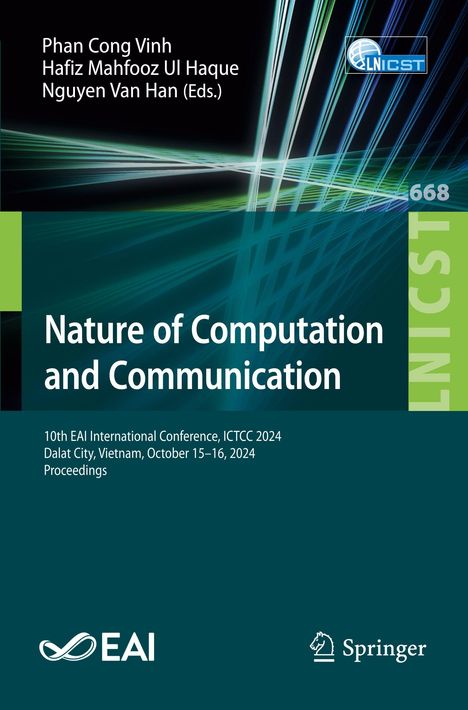 Phan Cong Vinh
Hafiz Mahfooz Ul Haque
Nguyen Van Han (Eds.)

LNICST

668

LNICST

Nature of Computation and Communication

10th EAI International Conference, ICTCC 2024
Dalat City, Vietnam, October 15–16, 2024
Proceedings

EAI

Springer